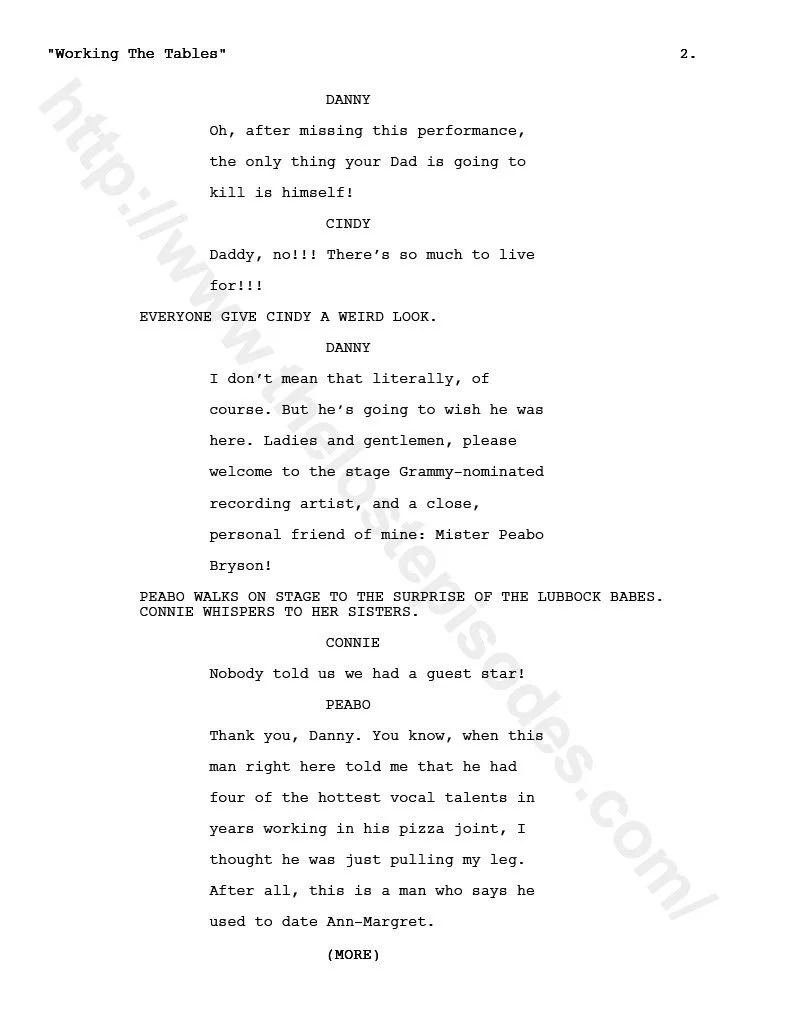 "Working The Tables" 2.

DANNY

Oh, after missing this performance, the only thing your Dad is going to kill is himself!

CINDY

Daddy, no!!! There's so much to live for!!!

EVERYONE GIVE CINDY A WEIRD LOOK.

DANNY

I don't mean that literally, of course. But he's going to wish he was here. Ladies and gentlemen, please welcome to the stage Grammy-nominated recording artist, and a close, personal friend of mine: Mister Peabo Bryson!

PEABO WALKS ON STAGE TO THE SURPRISE OF THE LUBBOCK BABES. CONNIE WHISPERS TO HER SISTERS.

CONNIE

Nobody told us we had a guest star!

PEABO

Thank you, Danny. You know, when this man right here told me that he had four of the hottest vocal talents in years working in his pizza joint, I thought he was just pulling my leg. After all, this is a man who says he used to date Ann-Margret.

(MORE)

http://www.thelostepisodes.com/